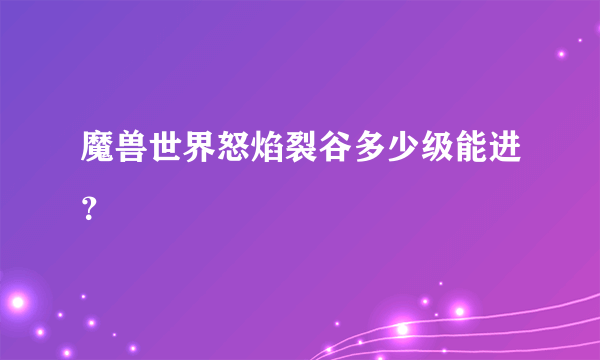 魔兽世界怒焰裂谷多少级能进？